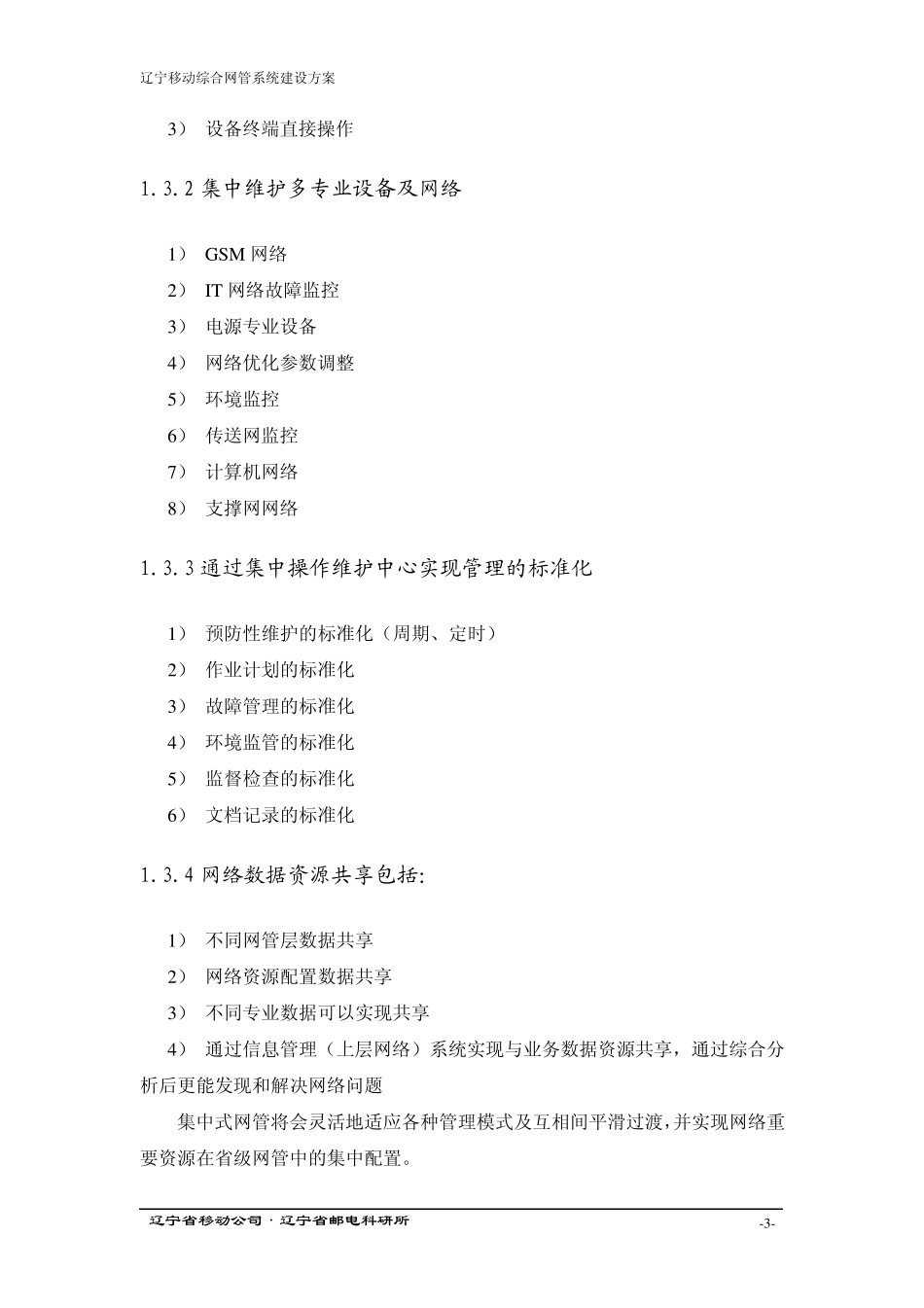 辽宁移动综合网管系统建设方案

3） 设备终端直接操作

1.3.2 集中维护多专业设备及网络

1） GSM 网络
2） IT 网络故障监控
3） 电源专业设备
4） 网络优化参数调整
5） 环境监控
6） 传送网监控
7） 计算机网络
8） 支撑网网络

1.3.3 通过集中操作维护中心实现管理的标准化

1） 预防性维护的标准化（周期、定时）
2） 作业计划的标准化
3） 故障管理的标准化
4） 环境监管的标准化
5） 监督检查的标准化
6） 文档记录的标准化

1.3.4 网络数据资源共享包括:

1） 不同网管层数据共享
2） 网络资源配置数据共享
3） 不同专业数据可以实现共享
4） 通过信息管理（上层网络）系统实现与业务数据资源共享，通过综合分析后更能发现和解决网络问题

集中式网管将会灵活地适应各种管理模式及互相间平滑过渡，并实现网络重要资源在省级网管中的集中配置。

辽宁省移动公司·辽宁省邮电科研所 -3-